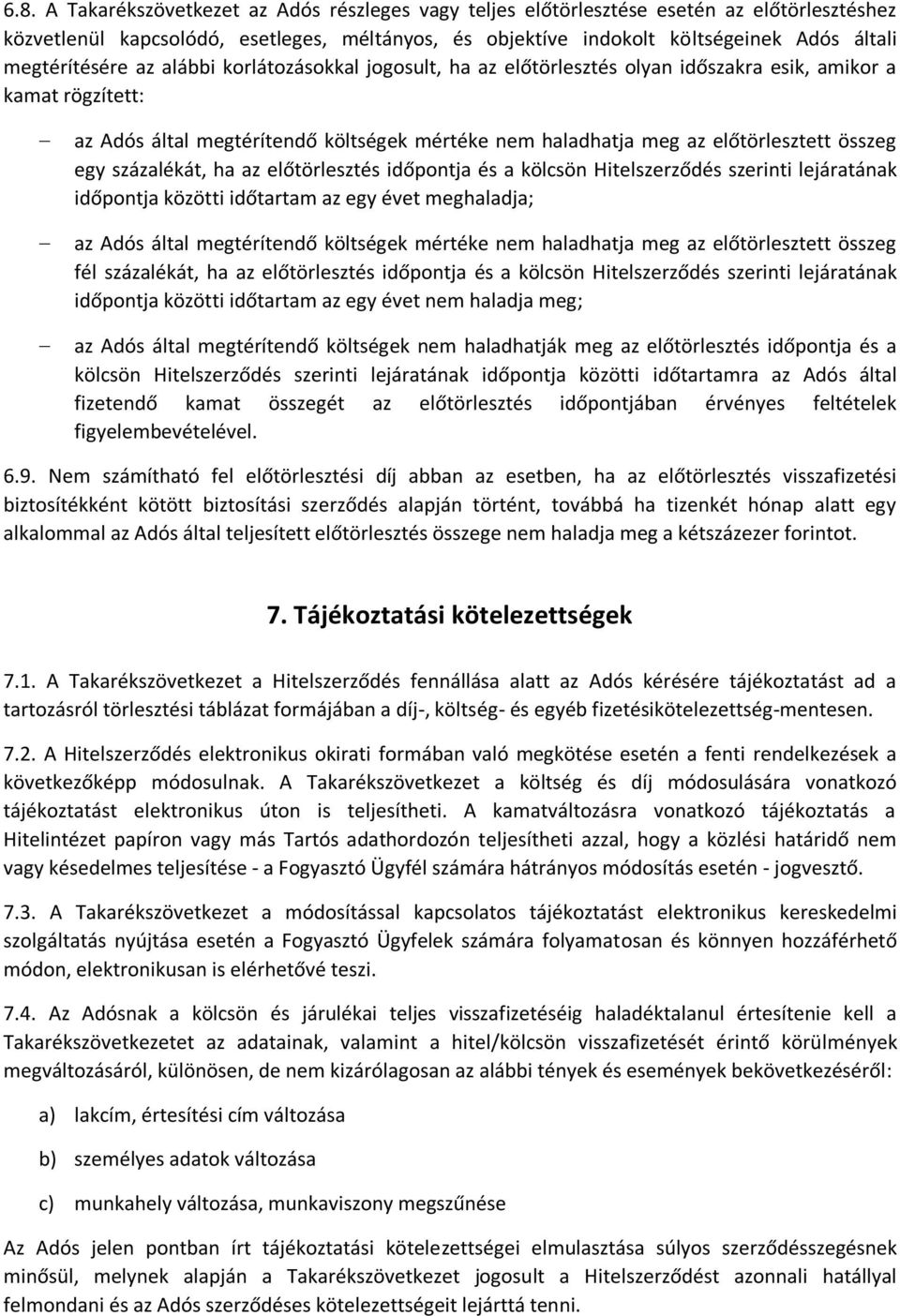 6.8. A Takarékszövetkezet az Adós részleges vagy teljes előtörlesztése esetén az előtörlesztéshez közvetlenül kapcsolódó, esetleges, méltányos, és objektíve indokolt költségeinek Adós általi megtérítésére az alábbi korlátozásokkal jogosult, ha az előtörlesztés olyan időszakra esik, amikor a kamat rögzített:

– az Adós által megtérítendő költségek mértéke nem haladhatja meg az előtörlesztett összeg egy százalékát, ha az előtörlesztés időpontja és a kölcsön Hitelszerződés szerinti lejáratának időpontja közötti időtartam az egy évet meghaladja;

– az Adós által megtérítendő költségek mértéke nem haladhatja meg az előtörlesztett összeg fél százalékát, ha az előtörlesztés időpontja és a kölcsön Hitelszerződés szerinti lejáratának időpontja közötti időtartam az egy évet nem haladja meg;

– az Adós által megtérítendő költségek nem haladhatják meg az előtörlesztés időpontja és a kölcsön Hitelszerződés szerinti lejáratának időpontja közötti időtartamra az Adós által fizetendő kamat összegét az előtörlesztés időpontjában érvényes feltételek figyelembevételével.

6.9. Nem számítható fel előtörlesztési díj abban az esetben, ha az előtörlesztés visszafizetési biztosítékként kötött biztosítási szerződés alapján történt, továbbá ha tizenkét hónap alatt egy alkalommal az Adós által teljesített előtörlesztés összege nem haladja meg a kétszázezer forintot.

7. Tájékoztatási kötelezettségek

7.1. A Takarékszövetkezet a Hitelszerződés fennállása alatt az Adós kérésére tájékoztatást ad a tartozásról törlesztési táblázat formájában a díj-, költség- és egyéb fizetésikötelezettség-mentesen.

7.2. A Hitelszerződés elektronikus okirati formában való megkötése esetén a fenti rendelkezések a következőképp módosulnak. A Takarékszövetkezet a költség és díj módosulására vonatkozó tájékoztatást elektronikus úton is teljesítheti. A kamatváltozásra vonatkozó tájékoztatás a Hitelintézet papíron vagy más Tartós adathordozón teljesítheti azzal, hogy a közlési határidő nem vagy késedelmes teljesítése - a Fogyasztó Ügyfél számára hátrányos módosítás esetén - jogvesztő.

7.3. A Takarékszövetkezet a módosítással kapcsolatos tájékoztatást elektronikus kereskedelmi szolgáltatás nyújtása esetén a Fogyasztó Ügyfelek számára folyamatosan és könnyen hozzáférhető módon, elektronikusan is elérhetővé teszi.

7.4. Az Adósnak a kölcsön és járulékai teljes visszafizetéséig haladéktalanul értesítenie kell a Takarékszövetkezetet az adatainak, valamint a hitel/kölcsön visszafizetését érintő körülmények megváltozásáról, különösen, de nem kizárólagosan az alábbi tények és események bekövetkezéséről:

a) lakcím, értesítési cím változása

b) személyes adatok változása

c) munkahely változása, munkaviszony megszűnése

Az Adós jelen pontban írt tájékoztatási kötelezettségei elmulasztása súlyos szerződésszegésnek minősül, melynek alapján a Takarékszövetkezet jogosult a Hitelszerződést azonnali hatállyal felmondani és az Adós szerződéses kötelezettségeit lejárttá tenni.